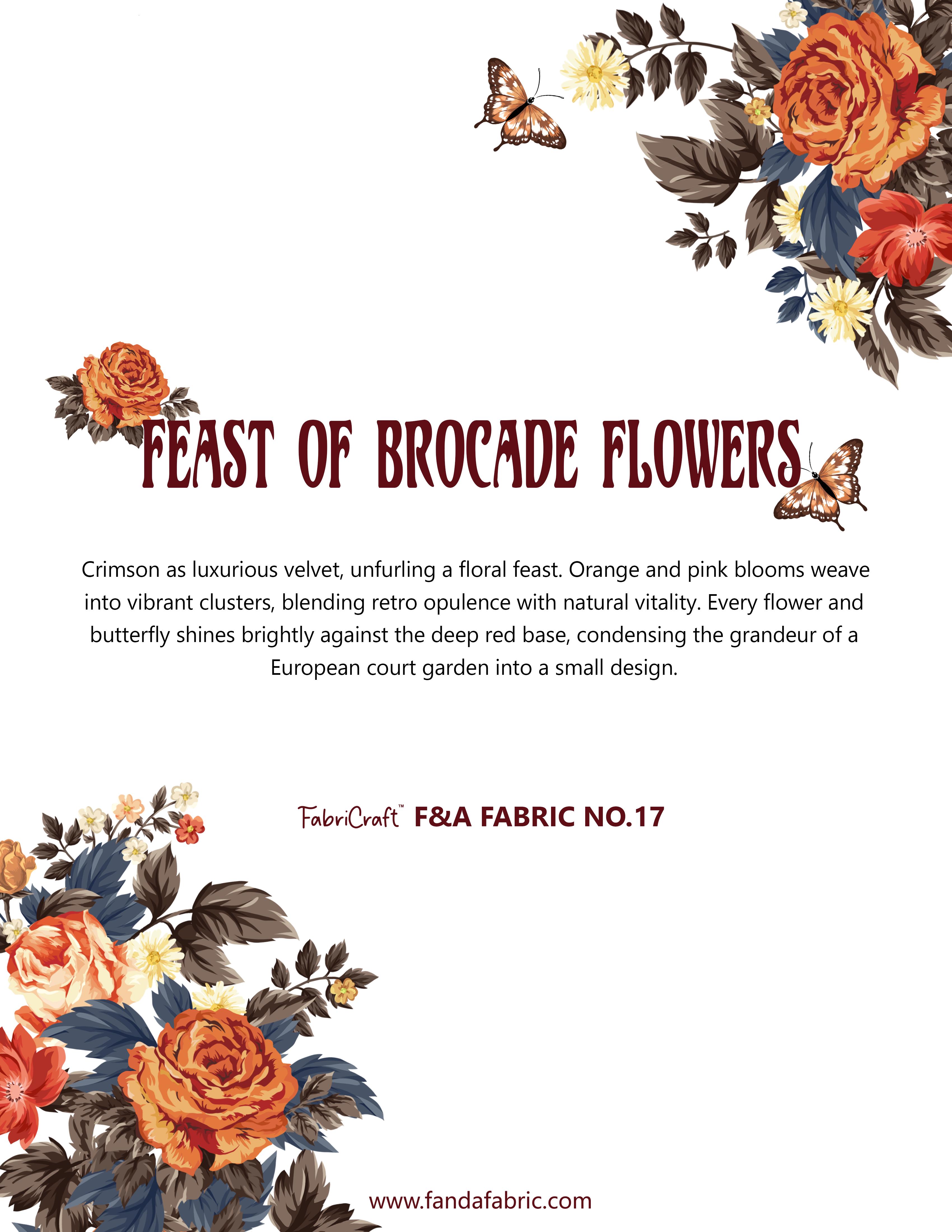 FEAST OF BROCADE FLOWERS

Crimson as luxurious velvet, unfurling a floral feast. Orange and pink blooms weave into vibrant clusters, blending retro opulence with natural vitality. Every flower and butterfly shines brightly against the deep red base, condensing the grandeur of a European court garden into a small design.

FabriCraft™ F&A FABRIC NO.17

www.fandafabric.com